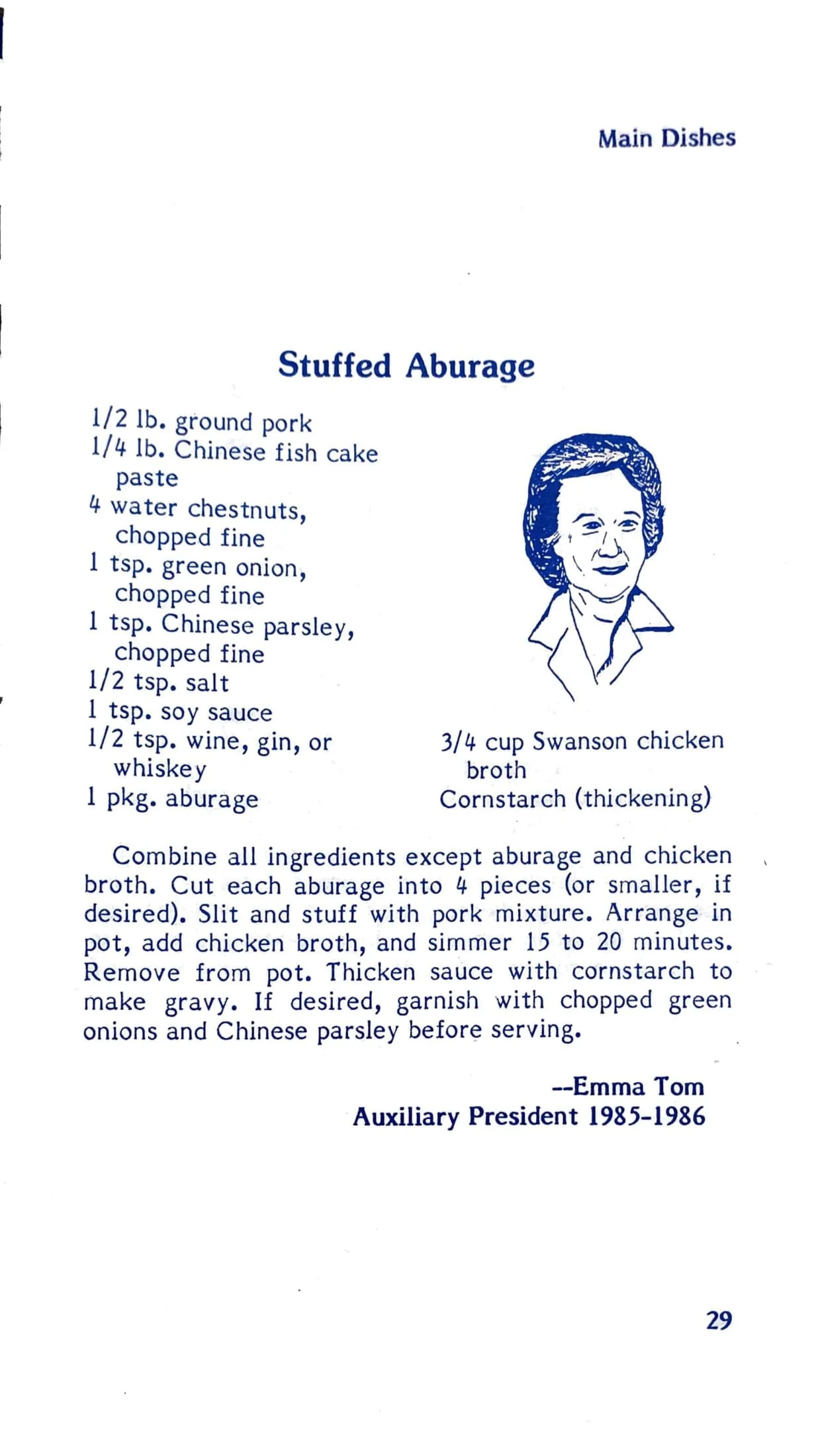 Main Dishes

Stuffed Aburage

1/2 lb. ground pork
1/4 lb. Chinese fish cake paste
4 water chestnuts, chopped fine
1 tsp. green onion, chopped fine
1 tsp. Chinese parsley, chopped fine
1/2 tsp. salt
1 tsp. soy sauce
1/2 tsp. wine, gin, or whiskey
1 pkg. aburage

3/4 cup Swanson chicken broth
Cornstarch (thickening)

Combine all ingredients except aburage and chicken broth. Cut each aburage into 4 pieces (or smaller, if desired). Slit and stuff with pork mixture. Arrange in pot, add chicken broth, and simmer 15 to 20 minutes. Remove from pot. Thicken sauce with cornstarch to make gravy. If desired, garnish with chopped green onions and Chinese parsley before serving.

--Emma Tom
Auxiliary President 1985-1986

29